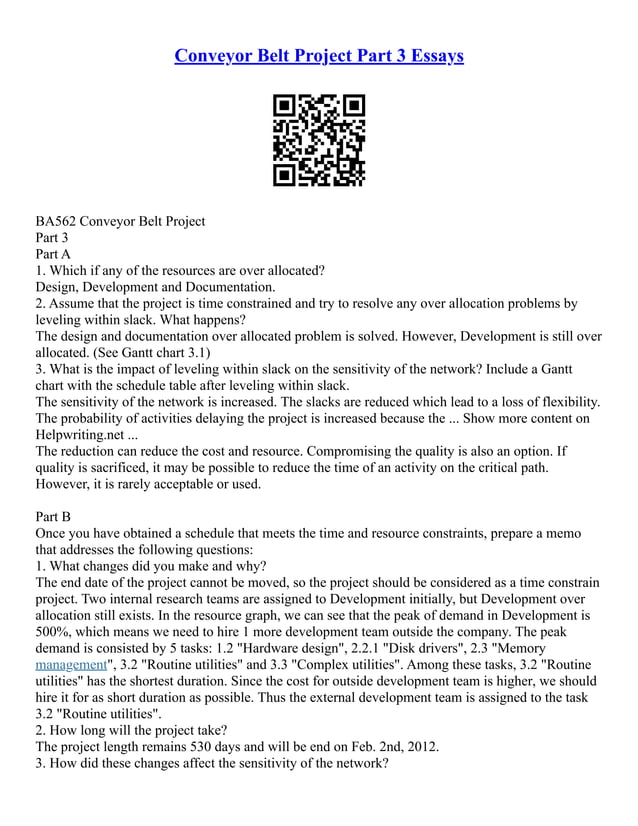 Conveyor Belt Project Part 3 Essays

BA562 Conveyor Belt Project
Part 3
Part A
1. Which if any of the resources are over allocated?
Design, Development and Documentation.
2. Assume that the project is time constrained and try to resolve any over allocation problems by leveling within slack. What happens?
The design and documentation over allocated problem is solved. However, Development is still over allocated. (See Gantt chart 3.1)
3. What is the impact of leveling within slack on the sensitivity of the network? Include a Gantt chart with the schedule table after leveling within slack.
The sensitivity of the network is increased. The slacks are reduced which lead to a loss of flexibility. The probability of activities delaying the project is increased because the ... Show more content on Helpwriting.net ...
The reduction can reduce the cost and resource. Compromising the quality is also an option. If quality is sacrificed, it may be possible to reduce the time of an activity on the critical path. However, it is rarely acceptable or used.

Part B
Once you have obtained a schedule that meets the time and resource constraints, prepare a memo that addresses the following questions:
1. What changes did you make and why?
The end date of the project cannot be moved, so the project should be considered as a time constrain project. Two internal research teams are assigned to Development initially, but Development over allocation still exists. In the resource graph, we can see that the peak of demand in Development is 500%, which means we need to hire 1 more development team outside the company. The peak demand is consisted by 5 tasks: 1.2 "Hardware design", 2.2.1 "Disk drivers", 2.3 "Memory management", 3.2 "Routine utilities" and 3.3 "Complex utilities". Among these tasks, 3.2 "Routine utilities" has the shortest duration. Since the cost for outside development team is higher, we should hire it for as short duration as possible. Thus the external development team is assigned to the task 3.2 "Routine utilities".
2. How long will the project take?
The project length remains 530 days and will be end on Feb. 2nd, 2012.
3. How did these changes affect the sensitivity of the network?